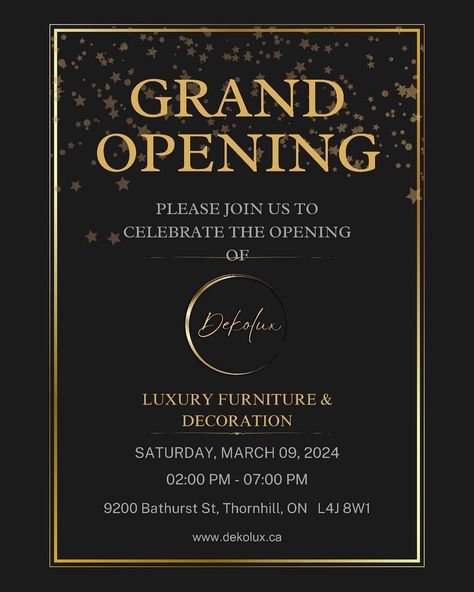 GRAND OPENING

PLEASE JOIN US TO CELEBRATE THE OPENING OF

Dekolux

LUXURY FURNITURE & DECORATION

SATURDAY, MARCH 09, 2024

02:00 PM - 07:00 PM

9200 Bathurst St, Thornhill, ON L4J 8W1

www.dekolux.ca